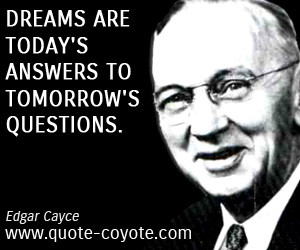 DREAMS ARE TODAY'S ANSWERS TO TOMORROW'S QUESTIONS.

Edgar Cayce
www.quote-coyote.com